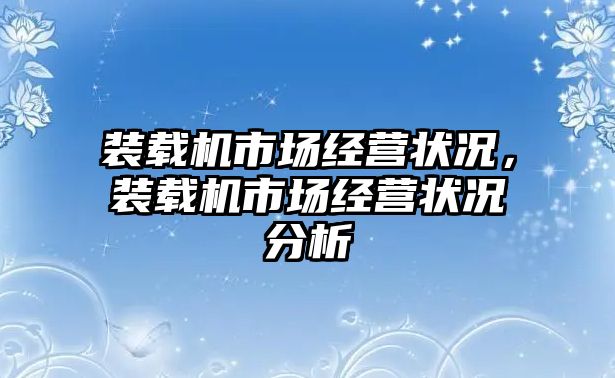 装载机市场经营状况，装载机市场经营状况分析